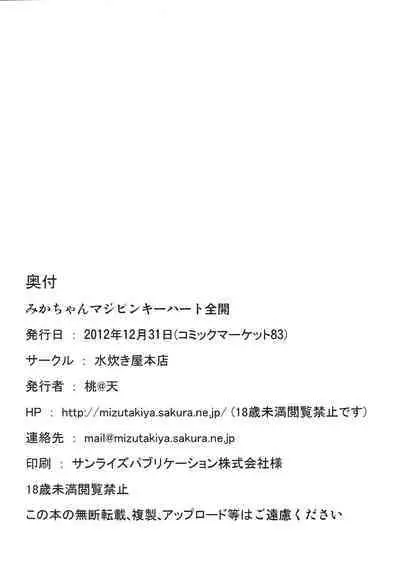 奥付

みかちゃんマジピンキーハート全開

発行日 : 2012年12月31日(コミックマーケット83)

サークル : 水炊き屋本店

発行者 : 桃@天

HP : http://mizutakiya.sakura.ne.jp/(18歳未満閲覧禁止です)

連絡先 : mail@mizutakiya.sakura.ne.jp

印刷 : サンライズパブリケーション株式会社様

18歳未満閲覧禁止

この本の無断転載、複製、アップロード等はご遠慮ください